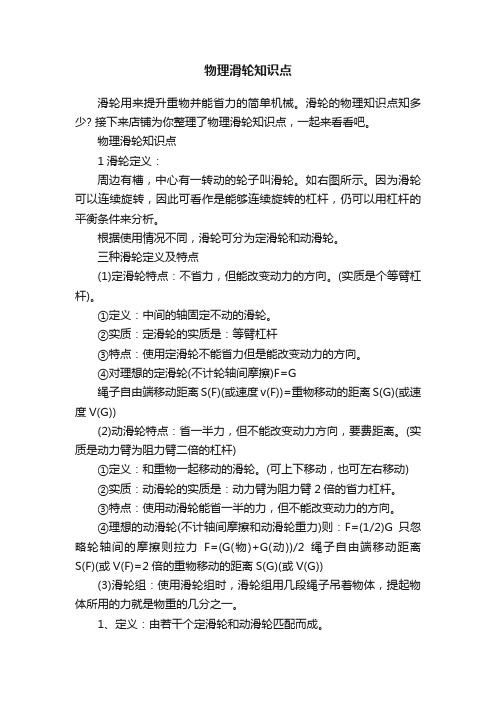 物理滑轮知识点

滑轮用来提升重物并能省力的简单机械。滑轮的物理知识点知多少? 接下来店铺为你整理了物理滑轮知识点，一起来看看吧。

物理滑轮知识点

1 滑轮定义：

周边有槽，中心有一转动的轮子叫滑轮。如右图所示。因为滑轮可以连续旋转，因此可看作是能够连续旋转的杠杆，仍可以用杠杆的平衡条件来分析。

根据使用情况不同，滑轮可分为定滑轮和动滑轮。

三种滑轮定义及特点

(1)定滑轮特点：不省力，但能改变动力的方向。(实质是个等臂杠杆)。

①定义：中间的轴固定不动的滑轮。

②实质：定滑轮的实质是：等臂杠杆

③特点：使用定滑轮不能省力但是能改变动力的方向。

④对理想的定滑轮(不计轮轴间摩擦)F=G

绳子自由端移动距离 S(F)(或速度 v(F))=重物移动的距离 S(G)(或速度 V(G))

(2)动滑轮特点：省一半力，但不能改变动力方向，要费距离。(实质是动力臂为阻力臂二倍的杠杆)

①定义：和重物一起移动的滑轮。(可上下移动，也可左右移动)

②实质：动滑轮的实质是：动力臂为阻力臂 2 倍的省力杠杆。

③特点：使用动滑轮能省一半的力，但不能改变动力的方向。

④理想的动滑轮(不计轴间摩擦和动滑轮重力)则：F=(1/2)G 只忽略轮轴间的摩擦则拉力 F=(G(物)+G(动))/2 绳子自由端移动距离 S(F)(或 V(F)=2 倍的重物移动的距离 S(G)(或 V(G))

(3)滑轮组：使用滑轮组时，滑轮组用几段绳子吊着物体，提起物体所用的力就是物重的几分之一。

1、定义：由若干个定滑轮和动滑轮匹配而成。